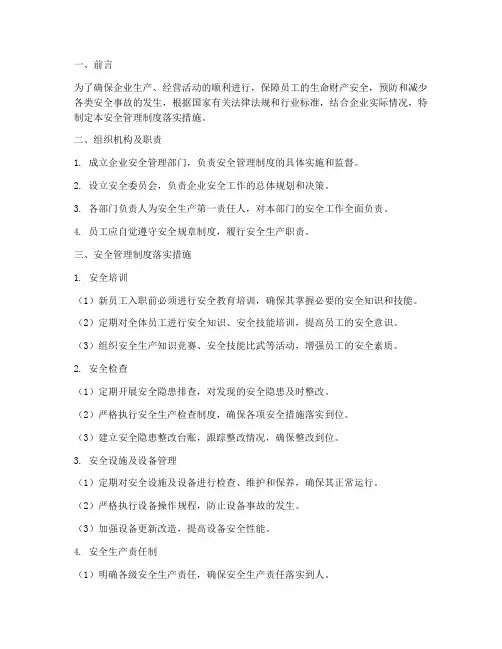 一、前言

为了确保企业生产、经营活动的顺利进行，保障员工的生命财产安全，预防和减少各类安全事故的发生，根据国家有关法律法规和行业标准，结合企业实际情况，特制定本安全管理制度落实措施。

二、组织机构及职责

1. 成立企业安全管理部门，负责安全管理制度的具体实施和监督。

2. 设立安全委员会，负责企业安全工作的总体规划和决策。

3. 各部门负责人为安全生产第一责任人，对本部门的安全工作全面负责。

4. 员工应自觉遵守安全规章制度，履行安全生产职责。

三、安全管理制度落实措施

1. 安全培训

（1）新员工入职前必须进行安全教育培训，确保其掌握必要的安全知识和技能。

（2）定期对全体员工进行安全知识、安全技能培训，提高员工的安全意识。

（3）组织安全生产知识竞赛、安全技能比武等活动，增强员工的安全素质。

2. 安全检查

（1）定期开展安全隐患排查，对发现的安全隐患及时整改。

（2）严格执行安全生产检查制度，确保各项安全措施落实到位。

（3）建立安全隐患整改台账，跟踪整改情况，确保整改到位。

3. 安全设施及设备管理

（1）定期对安全设施及设备进行检查、维护和保养，确保其正常运行。

（2）严格执行设备操作规程，防止设备事故的发生。

（3）加强设备更新改造，提高设备安全性能。

4. 安全生产责任制

（1）明确各级安全生产责任，确保安全生产责任落实到人。